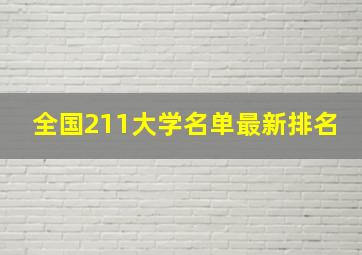 全国211大学名单最新排名